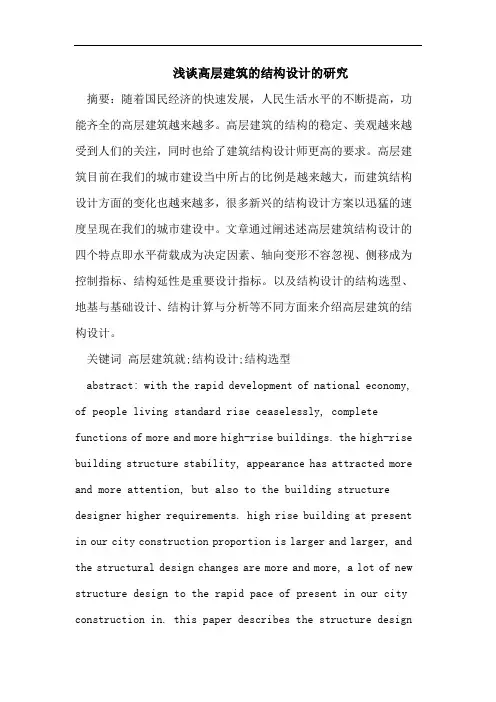 浅谈高层建筑的结构设计的研究

摘要：随着国民经济的快速发展，人民生活水平的不断提高，功能齐全的高层建筑越来越多。高层建筑的结构的稳定、美观越来越受到人们的关注，同时也给了建筑结构设计师更高的要求。高层建筑目前在我们的城市建设当中所占的比例是越来越大，而建筑结构设计方面的变化也越来越多，很多新兴的结构设计方案以迅猛的速度呈现在我们的城市建设中。文章通过阐述述高层建筑结构设计的四个特点即水平荷载成为决定因素、轴向变形不容忽视、侧移成为控制指标、结构延性是重要设计指标。以及结构设计的结构选型、地基与基础设计、结构计算与分析等不同方面来介绍高层建筑的结构设计。

关键词 高层建筑就;结构设计;结构选型

abstract: with the rapid development of national economy, of people living standard rise ceaselessly, complete functions of more and more high-rise buildings. the high-rise building structure stability, appearance has attracted more and more attention, but also to the building structure designer higher requirements. high rise building at present in our city construction proportion is larger and larger, and the structural design changes are more and more, a lot of new structure design to the rapid pace of present in our city construction in. this paper describes the structure design